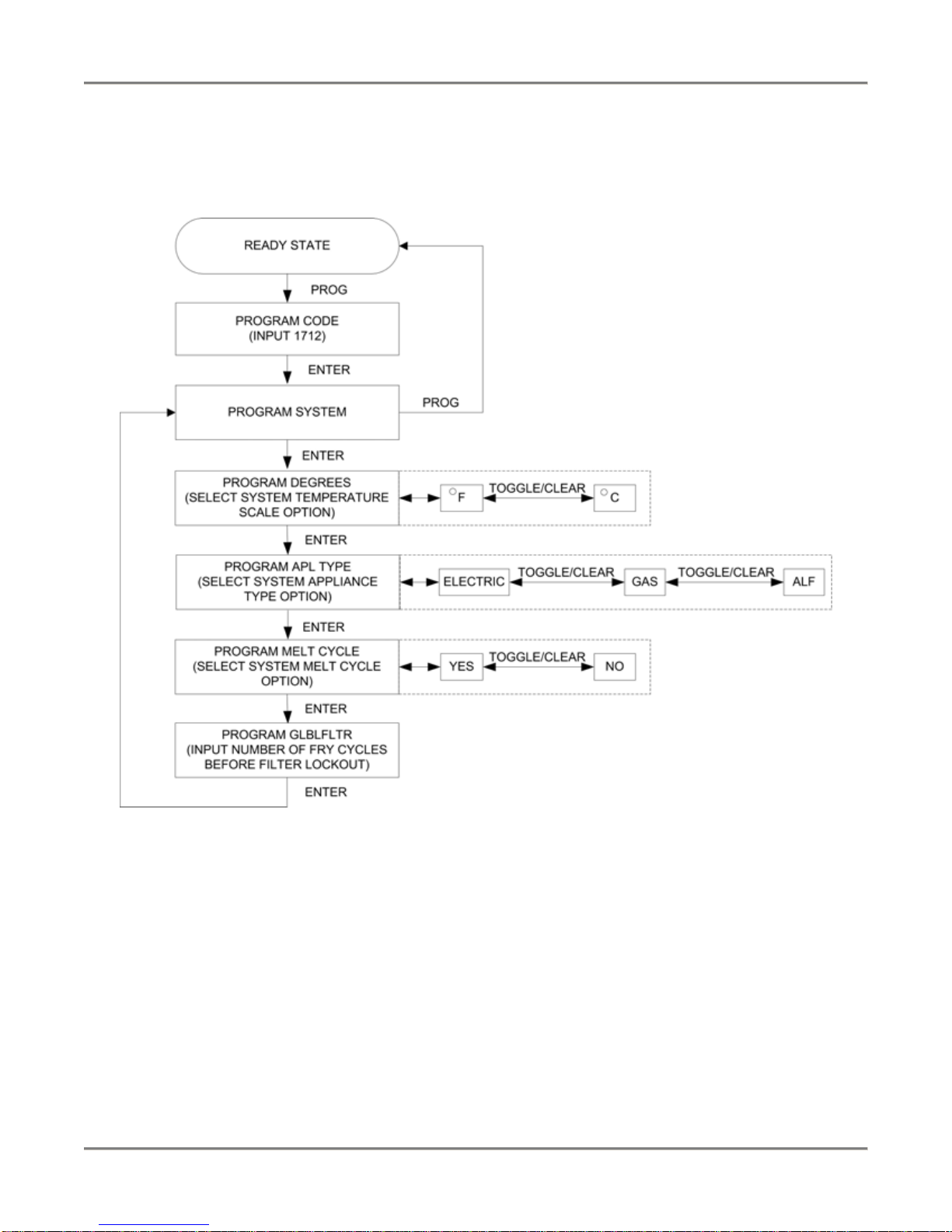 READY STATE

PROG

PROGRAM CODE
(INPUT 1712)

ENTER

PROGRAM SYSTEM

PROG

ENTER

PROGRAM DEGREES
(SELECT SYSTEM TEMPERATURE SCALE OPTION)

°F TOGGLE/CLEAR °C

ENTER

PROGRAM APL TYPE
(SELECT SYSTEM APPLIANCE TYPE OPTION)

ELECTRIC TOGGLE/CLEAR GAS TOGGLE/CLEAR ALF

ENTER

PROGRAM MELT CYCLE
(SELECT SYSTEM MELT CYCLE OPTION)

YES TOGGLE/CLEAR NO

ENTER

PROGRAM GLBLFLTR
(INPUT NUMBER OF FRY CYCLES BEFORE FILTER LOCKOUT)

ENTER